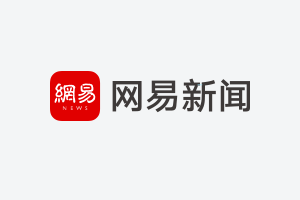 網易
NEWS
网易新闻